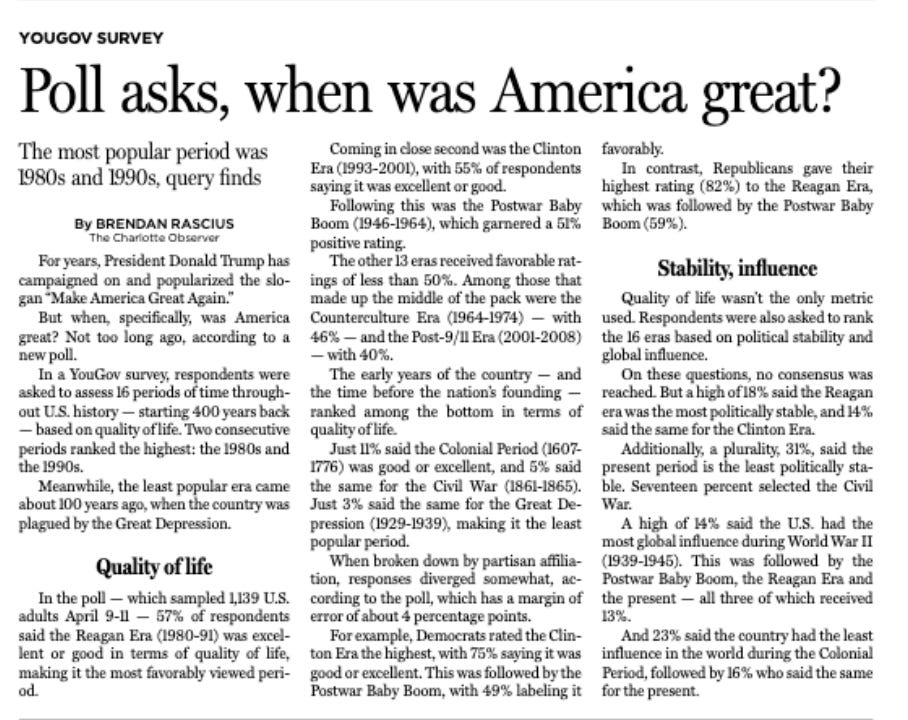 YOUGOV SURVEY

Poll asks, when was America great?

The most popular period was 1980s and 1990s, query finds

By BRENDAN RASCIUS
The Charlotte Observer

For years, President Donald Trump has campaigned on and popularized the slogan "Make America Great Again."

But when, specifically, was America great? Not too long ago, according to a new poll.

In a YouGov survey, respondents were asked to assess 16 periods of time throughout U.S. history — starting 400 years back — based on quality of life. Two consecutive periods ranked the highest: the 1980s and the 1990s.

Meanwhile, the least popular era came about 100 years ago, when the country was plagued by the Great Depression.

Quality of life

In the poll — which sampled 1,139 U.S. adults April 9-11 — 57% of respondents said the Reagan Era (1980-91) was excellent or good in terms of quality of life, making it the most favorably viewed period.

Coming in close second was the Clinton Era (1993-2001), with 55% of respondents saying it was excellent or good.

Following this was the Postwar Baby Boom (1946-1964), which garnered a 51% positive rating.

The other 13 eras received favorable ratings of less than 50%. Among those that made up the middle of the pack were the Counterculture Era (1964-1974) — with 46% — and the Post-9/11 Era (2001-2008) — with 40%.

The early years of the country — and the time before the nation's founding — ranked among the bottom in terms of quality of life.

Just 11% said the Colonial Period (1607-1776) was good or excellent, and 5% said the same for the Civil War (1861-1865). Just 3% said the same for the Great Depression (1929-1939), making it the least popular period.

When broken down by partisan affiliation, responses diverged somewhat, according to the poll, which has a margin of error of about 4 percentage points.

For example, Democrats rated the Clinton Era the highest, with 75% saying it was good or excellent. This was followed by the Postwar Baby Boom, with 49% labeling it favorably.

In contrast, Republicans gave their highest rating (82%) to the Reagan Era, which was followed by the Postwar Baby Boom (59%).

Stability, influence

Quality of life wasn't the only metric used. Respondents were also asked to rank the 16 eras based on political stability and global influence.

On these questions, no consensus was reached. But a high of 18% said the Reagan era was the most politically stable, and 14% said the same for the Clinton Era.

Additionally, a plurality, 31%, said the present period is the least politically stable. Seventeen percent selected the Civil War.

A high of 14% said the U.S. had the most global influence during World War II (1939-1945). This was followed by the Postwar Baby Boom, the Reagan Era and the present — all three of which received 13%.

And 23% said the country had the least influence in the world during the Colonial Period, followed by 16% who said the same for the present.